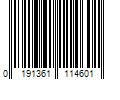 0 191361 114601